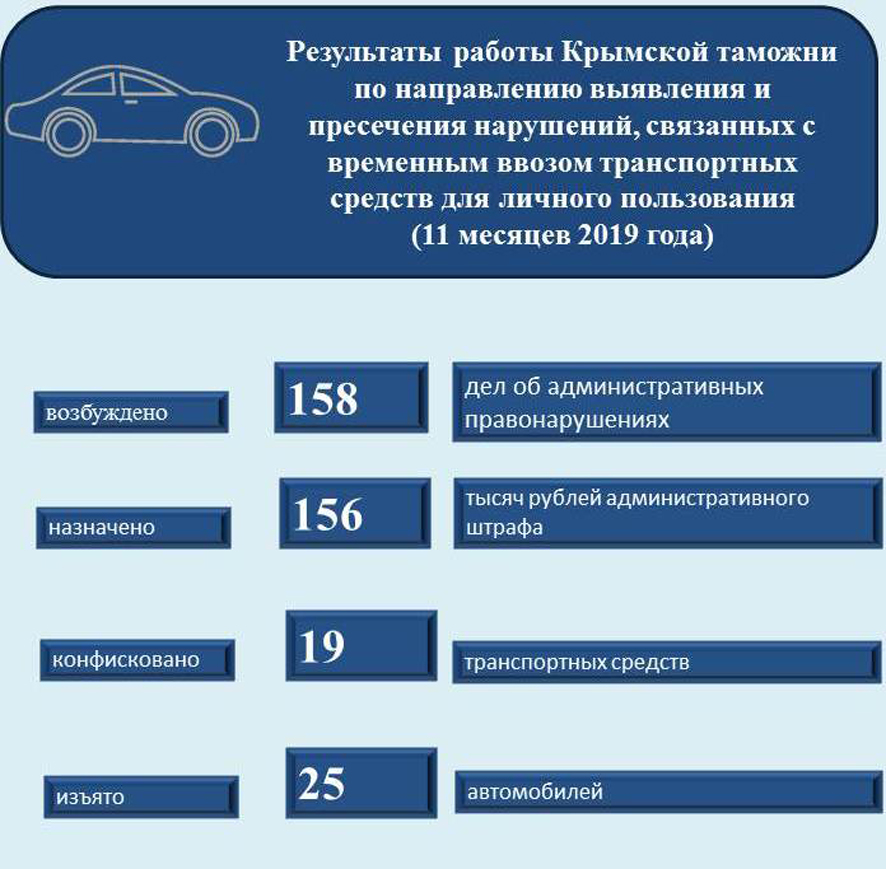 Результаты работы Крымской таможни по направлению выявления и пресечения нарушений, связанных с временным ввозом транспортных средств для личного пользования (11 месяцев 2019 года)

возбуждено

158

дел об административных правонарушениях

назначено

156

тысяч рублей административного штрафа

конфисковано

19

транспортных средств

изъято

25

автомобилей